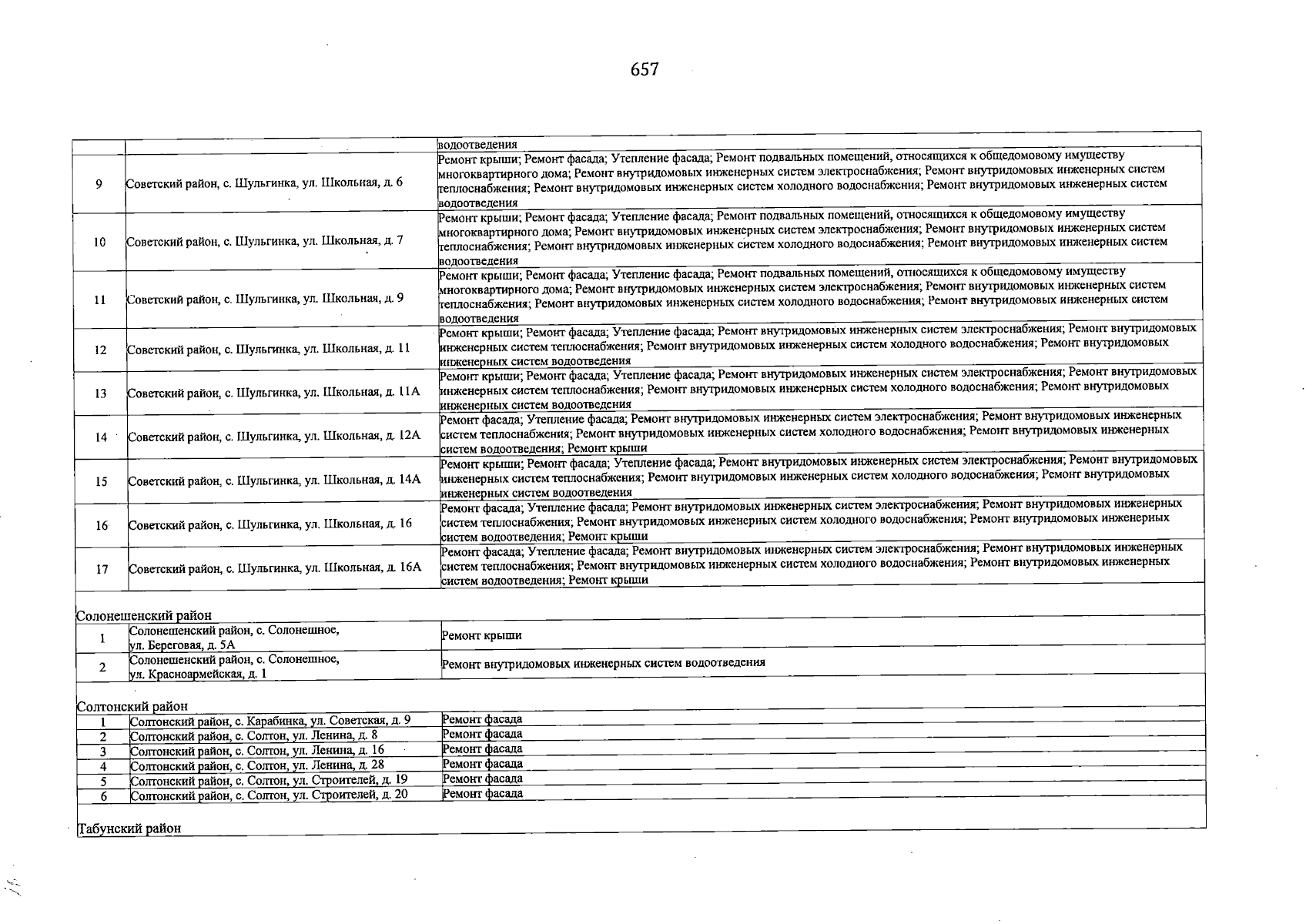 657

|  |  | водоотведения |
|---|---|---|
| 9 | Советский район, с. Шульгинка, ул. Школьная, д. 6 | Ремонт крыши; Ремонт фасада; Утепление фасада; Ремонт подвальных помещений, относящихся к общедомовому имуществу многоквартирного дома; Ремонт внутридомовых инженерных систем электроснабжения; Ремонт внутридомовых инженерных систем теплоснабжения; Ремонт внутридомовых инженерных систем холодного водоснабжения; Ремонт внутридомовых инженерных систем водоотведения |
| 10 | Советский район, с. Шульгинка, ул. Школьная, д. 7 | Ремонт крыши; Ремонт фасада; Утепление фасада; Ремонт подвальных помещений, относящихся к общедомовому имуществу многоквартирного дома; Ремонт внутридомовых инженерных систем электроснабжения; Ремонт внутридомовых инженерных систем теплоснабжения; Ремонт внутридомовых инженерных систем холодного водоснабжения; Ремонт внутридомовых инженерных систем водоотведения |
| 11 | Советский район, с. Шульгинка, ул. Школьная, д. 9 | Ремонт крыши; Ремонт фасада; Утепление фасада; Ремонт подвальных помещений, относящихся к общедомовому имуществу многоквартирного дома; Ремонт внутридомовых инженерных систем электроснабжения; Ремонт внутридомовых инженерных систем теплоснабжения; Ремонт внутридомовых инженерных систем холодного водоснабжения; Ремонт внутридомовых инженерных систем водоотведения |
| 12 | Советский район, с. Шульгинка, ул. Школьная, д. 11 | Ремонт крыши; Ремонт фасада; Утепление фасада; Ремонт внутридомовых инженерных систем электроснабжения; Ремонт внутридомовых инженерных систем теплоснабжения; Ремонт внутридомовых инженерных систем холодного водоснабжения; Ремонт внутридомовых инженерных систем водоотведения |
| 13 | Советский район, с. Шульгинка, ул. Школьная, д. 11А | Ремонт крыши; Ремонт фасада; Утепление фасада; Ремонт внутридомовых инженерных систем электроснабжения; Ремонт внутридомовых инженерных систем теплоснабжения; Ремонт внутридомовых инженерных систем холодного водоснабжения; Ремонт внутридомовых инженерных систем водоотведения |
| 14 | Советский район, с. Шульгинка, ул. Школьная, д. 12А | Ремонт фасада; Утепление фасада; Ремонт внутридомовых инженерных систем электроснабжения; Ремонт внутридомовых инженерных систем теплоснабжения; Ремонт внутридомовых инженерных систем холодного водоснабжения; Ремонт внутридомовых инженерных систем водоотведения; Ремонт крыши |
| 15 | Советский район, с. Шульгинка, ул. Школьная, д. 14А | Ремонт крыши; Ремонт фасада; Утепление фасада; Ремонт внутридомовых инженерных систем электроснабжения; Ремонт внутридомовых инженерных систем теплоснабжения; Ремонт внутридомовых инженерных систем холодного водоснабжения; Ремонт внутридомовых инженерных систем водоотведения |
| 16 | Советский район, с. Шульгинка, ул. Школьная, д. 16 | Ремонт фасада; Утепление фасада; Ремонт внутридомовых инженерных систем электроснабжения; Ремонт внутридомовых инженерных систем теплоснабжения; Ремонт внутридомовых инженерных систем холодного водоснабжения; Ремонт внутридомовых инженерных систем водоотведения; Ремонт крыши |
| 17 | Советский район, с. Шульгинка, ул. Школьная, д. 16А | Ремонт фасада; Утепление фасада; Ремонт внутридомовых инженерных систем электроснабжения; Ремонт внутридомовых инженерных систем теплоснабжения; Ремонт внутридомовых инженерных систем холодного водоснабжения; Ремонт внутридомовых инженерных систем водоотведения; Ремонт крыши |
| Солонешенский район |  |  |
| 1 | Солонешенский район, с. Солонешное, ул. Береговая, д. 5А | Ремонт крыши |
| 2 | Солонешенский район, с. Солонешное, ул. Красноармейская, д. 1 | Ремонт внутридомовых инженерных систем водоотведения |
| Солтонский район |  |  |
| 1 | Солтонский район, с. Карабинка, ул. Советская, д. 9 | Ремонт фасада |
| 2 | Солтонский район, с. Солтон, ул. Ленина, д. 8 | Ремонт фасада |
| 3 | Солтонский район, с. Солтон, ул. Ленина, д. 16 | Ремонт фасада |
| 4 | Солтонский район, с. Солтон, ул. Ленина, д. 28 | Ремонт фасада |
| 5 | Солтонский район, с. Солтон, ул. Строителей, д. 19 | Ремонт фасада |
| 6 | Солтонский район, с. Солтон, ул. Строителей, д. 20 | Ремонт фасада |
| Табунский район |  |  |